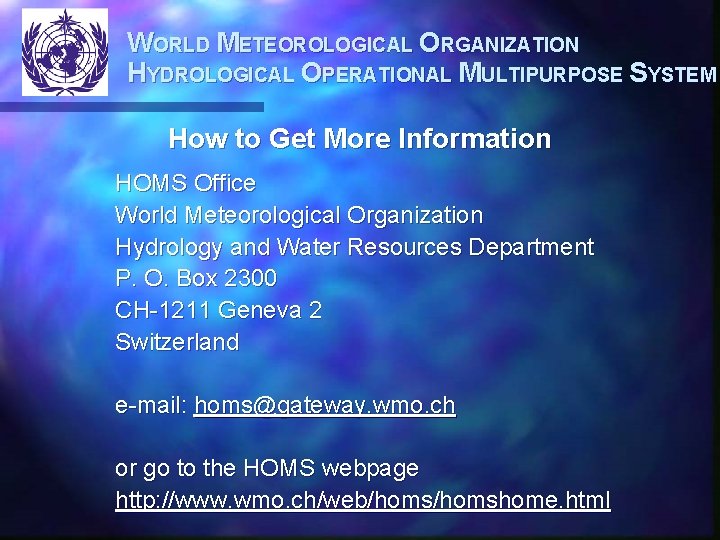 WORLD METEOROLOGICAL ORGANIZATION
HYDROLOGICAL OPERATIONAL MULTIPURPOSE SYSTEM

How to Get More Information

HOMS Office
World Meteorological Organization
Hydrology and Water Resources Department
P. O. Box 2300
CH-1211 Geneva 2
Switzerland

e-mail: homs@gateway.wmo.ch

or go to the HOMS webpage
http://www.wmo.ch/web/homs/homshome.html